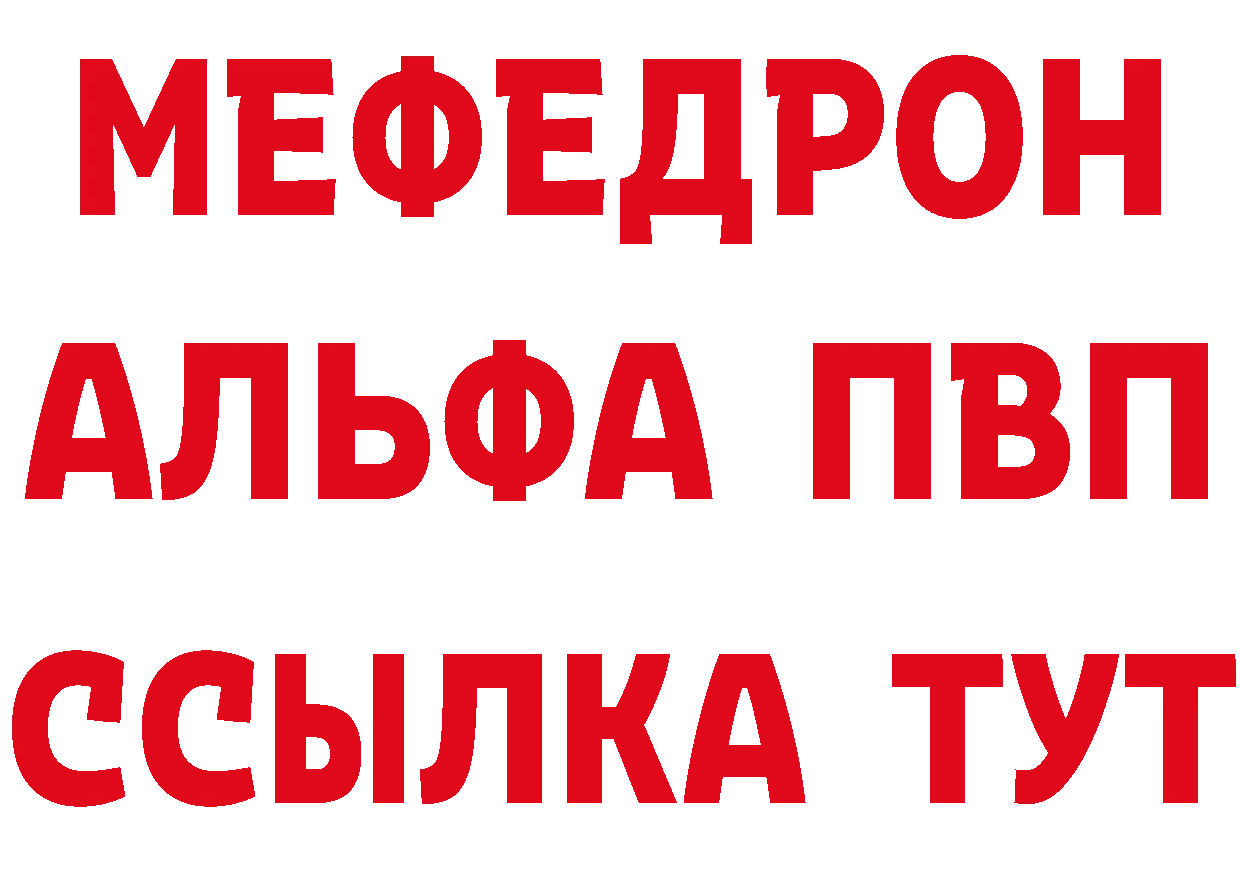 МЕФЕДРОН
АЛЬФА ПВП
ССЫЛКА ТУТ